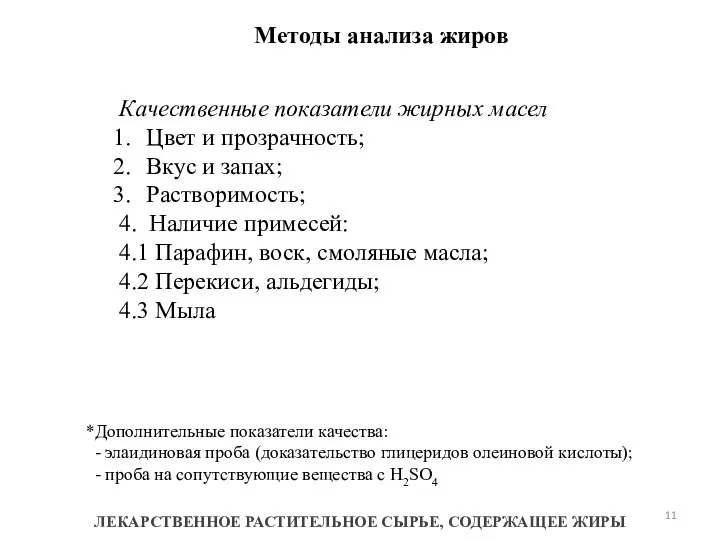 Методы анализа жиров

Качественные показатели жирных масел
1. Цвет и прозрачность;
2. Вкус и запах;
3. Растворимость;
4. Наличие примесей:
4.1 Парафин, воск, смоляные масла;
4.2 Перекиси, альдегиды;
4.3 Мыла

*Дополнительные показатели качества:
- элаидиновая проба (доказательство глицеридов олеиновой кислоты);
- проба на сопутствующие вещества с $H_2SO_4$

ЛЕКАРСТВЕННОЕ РАСТИТЕЛЬНОЕ СЫРЬЕ, СОДЕРЖАЩЕЕ ЖИРЫ

11